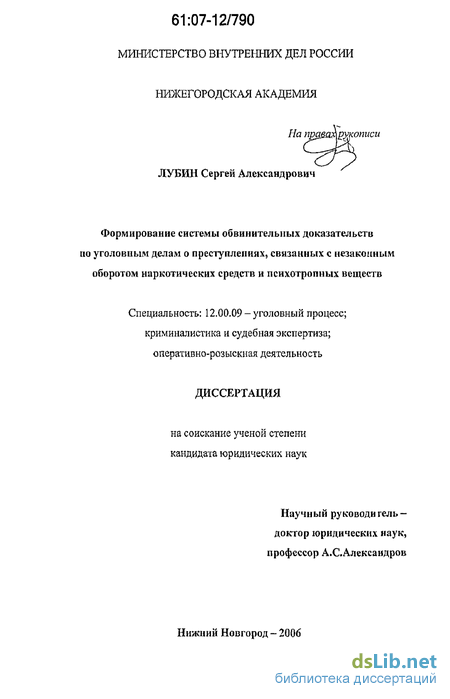 61:07-12/790

МИНИСТЕРСТВО ВНУТРЕННИХ ДЕЛ РОССИИ

НИЖЕГОРОДСКАЯ АКАДЕМИЯ

На правах рукописи

ЛУБИН Сергей Александрович

Формирование системы обвинительных доказательств по уголовным делам о преступлениях, связанных с незаконным оборотом наркотических средств и психотропных веществ

Специальность: 12.00.09 – уголовный процесс; криминалистика и судебная экспертиза; оперативно-розыскная деятельность

ДИССЕРТАЦИЯ

на соискание ученой степени кандидата юридических наук

Научный руководитель – доктор юридических наук, профессор А.С.Александров

Нижний Новгород – 2006

dsLib.net
библиотека диссертаций